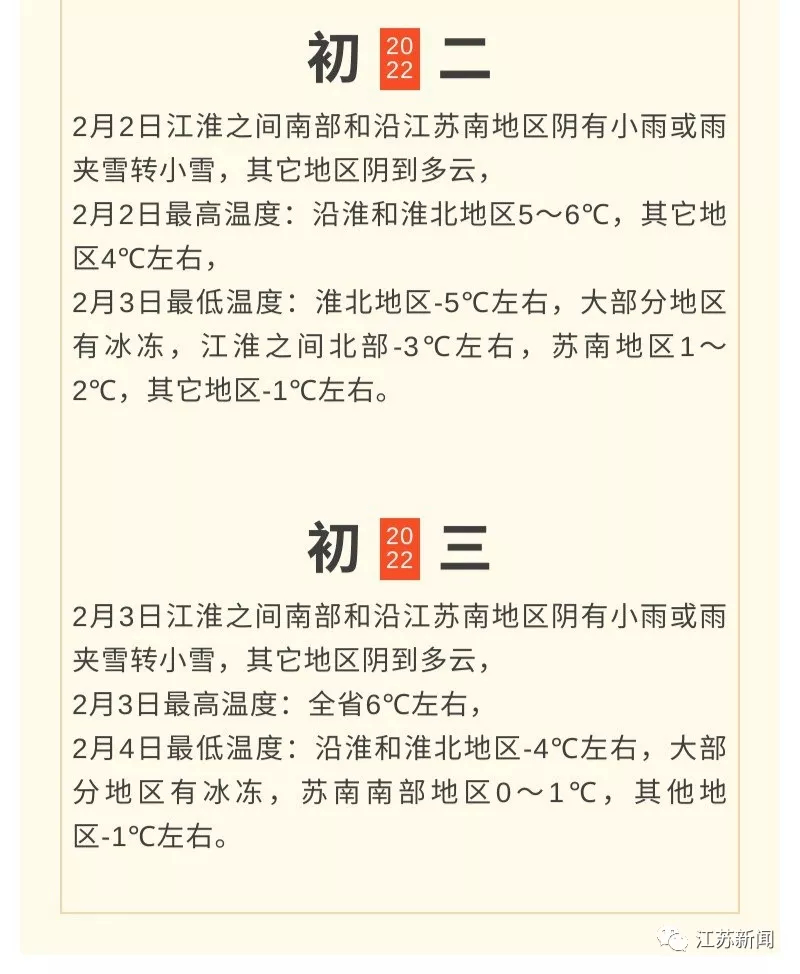 初 2022 二

2月2日江淮之间南部和沿江苏南地区阴有小雨或雨夹雪转小雪，其它地区阴到多云，
2月2日最高温度：沿淮和淮北地区5～6℃，其它地区4℃左右，
2月3日最低温度：淮北地区-5℃左右，大部分地区有冰冻，江淮之间北部-3℃左右，苏南地区1～2℃，其它地区-1℃左右。

初 2022 三

2月3日江淮之间南部和沿江苏南地区阴有小雨或雨夹雪转小雪，其它地区阴到多云，
2月3日最高温度：全省6℃左右，
2月4日最低温度：沿淮和淮北地区-4℃左右，大部分地区有冰冻，苏南南部地区0～1℃，其他地区-1℃左右。

江苏新闻